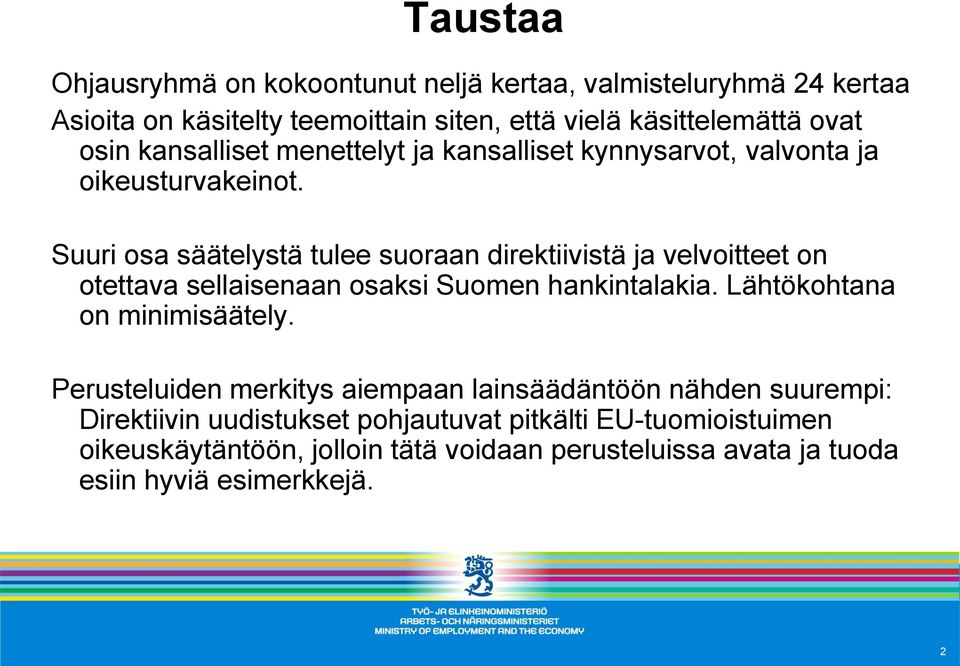 Taustaa

Ohjausryhmä on kokoontunut neljä kertaa, valmisteluryhmä 24 kertaa

Asioita on käsitelty teemoittain siten, että vielä käsittelemättä ovat osin kansalliset menettelyt ja kansalliset kynnysarvot, valvonta ja oikeusturvakeinot.

Suuri osa säätelystä tulee suoraan direktiivistä ja velvoitteet on otettava sellaisenaan osaksi Suomen hankintalakia. Lähtökohtana on minimisäätely.

Perusteluiden merkitys aiempaan lainsäädäntöön nähden suurempi: Direktiivin uudistukset pohjautuvat pitkälti EU-tuomioistuimen oikeuskäytäntöön, jolloin tätä voidaan perusteluissa avata ja tuoda esiin hyviä esimerkkejä.

TYÖ- JA ELINKEINOMINISTERIÖ
ARBETS- OCH NÄRINGSMINISTERIET
MINISTRY OF EMPLOYMENT AND THE ECONOMY

2